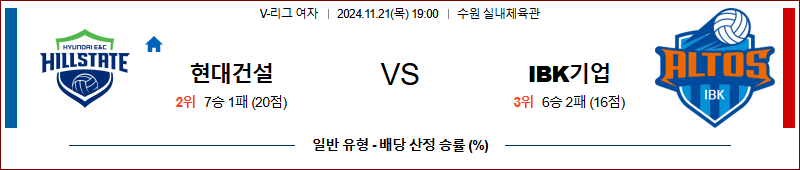 V-리그 여자 | 2024.11.21(목) 19:00 | 수원 실내체육관

HYUNDAI E&C
HILLSTATE

현대건설

2위 7승 1패 (20점)

VS

IBK기업

3위 6승 2패 (16점)

ALTOS
IBK

일반 유형 - 배당 산정 승률 (%)